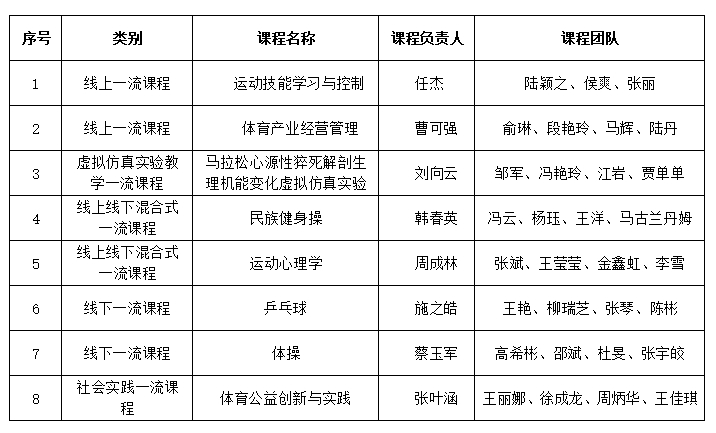 | 序号 | 类别 | 课程名称 | 课程负责人 | 课程团队 |
|---|---|---|---|---|
| 1 | 线上一流课程 | 运动技能学习与控制 | 任杰 | 陆颖之、侯爽、张丽 |
| 2 | 线上一流课程 | 体育产业经营管理 | 曹可强 | 俞琳、段艳玲、马辉、陆丹 |
| 3 | 虚拟仿真实验教学一流课程 | 马拉松心源性猝死解剖生理机能变化虚拟仿真实验 | 刘向云 | 邹军、冯艳玲、江岩、贾单单 |
| 4 | 线上线下混合式一流课程 | 民族健身操 | 韩春英 | 冯云、杨珏、王洋、马古兰丹姆 |
| 5 | 线上线下混合式一流课程 | 运动心理学 | 周成林 | 张斌、王莹莹、金鑫虹、李雪 |
| 6 | 线下一流课程 | 乒乓球 | 施之皓 | 王艳、柳瑞芝、张琴、陈彬 |
| 7 | 线下一流课程 | 体操 | 蔡玉军 | 高希彬、邵斌、杜旻、张宇皎 |
| 8 | 社会实践一流课程 | 体育公益创新与实践 | 张叶涵 | 王丽娜、徐成龙、周炳华、王佳琪 |